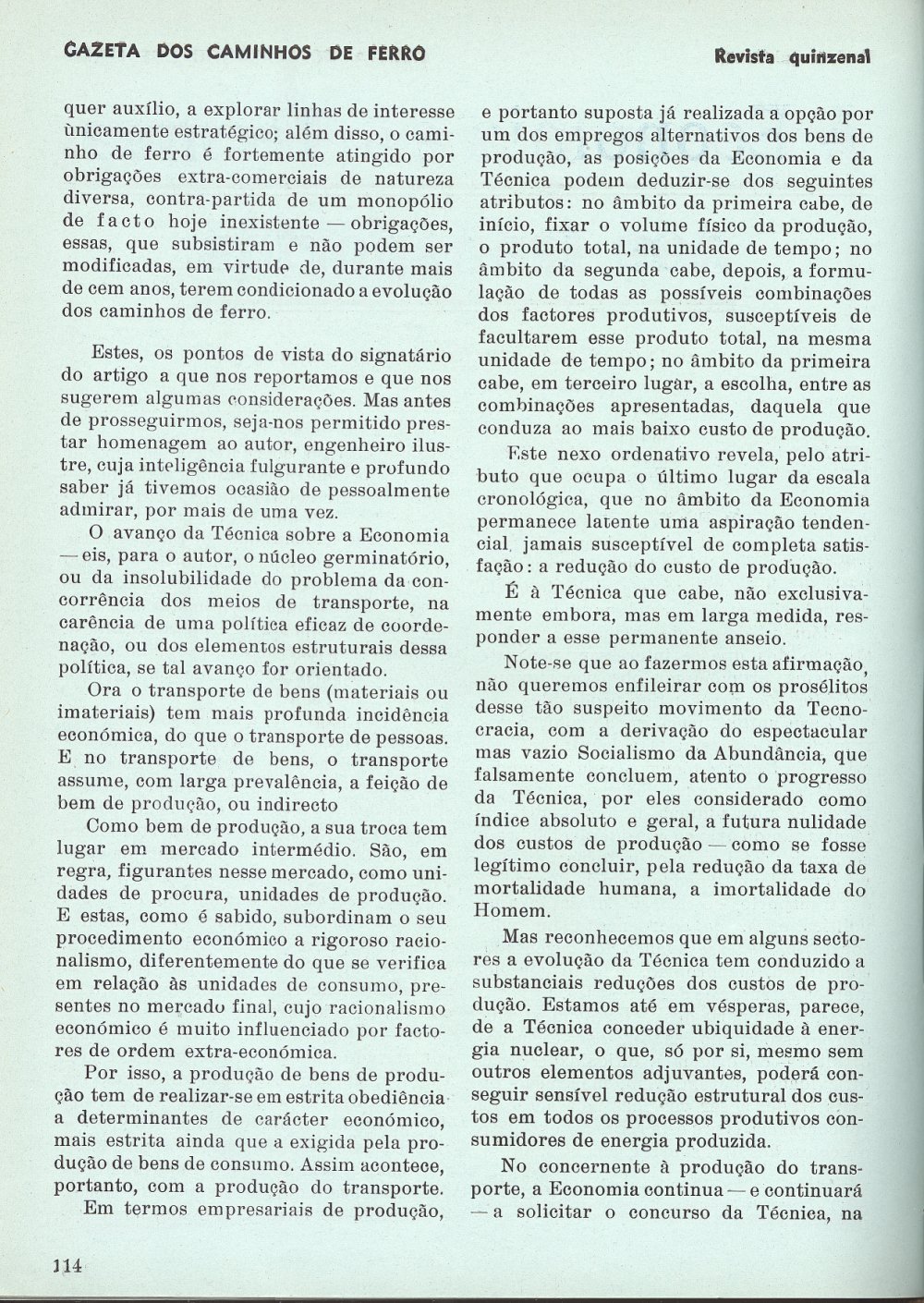 GAZETA DOS CAMINHOS DE FERRO

Revista quinzenal

quer auxílio, a explorar linhas de interesse ùnicamente estratégico; além disso, o caminho de ferro é fortemente atingido por obrigações extra-comerciais de natureza diversa, contra-partida de um monopólio de facto hoje inexistente — obrigações, essas, que subsistiram e não podem ser modificadas, em virtude de, durante mais de cem anos, terem condicionado a evolução dos caminhos de ferro.

Estes, os pontos de vista do signatário do artigo a que nos reportamos e que nos sugerem algumas considerações. Mas antes de prosseguirmos, seja-nos permitido prestar homenagem ao autor, engenheiro ilustre, cuja inteligência fulgurante e profundo saber já tivemos ocasião de pessoalmente admirar, por mais de uma vez.

O avanço da Técnica sobre a Economia — eis, para o autor, o núcleo germinatório, ou da insolubilidade do problema da concorrência dos meios de transporte, na carência de uma política eficaz de coordenação, ou dos elementos estruturais dessa política, se tal avanço for orientado.

Ora o transporte de bens (materiais ou imateriais) tem mais profunda incidência económica, do que o transporte de pessoas. E no transporte de bens, o transporte assume, com larga prevalência, a feição de bem de produção, ou indirecto

Como bem de produção, a sua troca tem lugar em mercado intermédio. São, em regra, figurantes nesse mercado, como unidades de procura, unidades de produção. E estas, como é sabido, subordinam o seu procedimento económico a rigoroso racionalismo, diferentemente do que se verifica em relação às unidades de consumo, presentes no mercado final, cujo racionalismo económico é muito influenciado por factores de ordem extra-económica.

Por isso, a produção de bens de produção tem de realizar-se em estrita obediência a determinantes de carácter económico, mais estrita ainda que a exigida pela produção de bens de consumo. Assim acontece, portanto, com a produção do transporte.

Em termos empresariais de produção, e portanto suposta já realizada a opção por um dos empregos alternativos dos bens de produção, as posições da Economia e da Técnica podem deduzir-se dos seguintes atributos: no âmbito da primeira cabe, de início, fixar o volume físico da produção, o produto total, na unidade de tempo; no âmbito da segunda cabe, depois, a formulação de todas as possíveis combinações dos factores produtivos, susceptíveis de facultarem esse produto total, na mesma unidade de tempo; no âmbito da primeira cabe, em terceiro lugar, a escolha, entre as combinações apresentadas, daquela que conduza ao mais baixo custo de produção.

Este nexo ordenativo revela, pelo atributo que ocupa o último lugar da escala cronológica, que no âmbito da Economia permanece latente uma aspiração tendencial, jamais susceptível de completa satisfação: a redução do custo de produção.

É à Técnica que cabe, não exclusivamente embora, mas em larga medida, responder a esse permanente anseio.

Note-se que ao fazermos esta afirmação, não queremos enfileirar com os prosélitos desse tão suspeito movimento da Tecnocracia, com a derivação do espectacular mas vazio Socialismo da Abundância, que falsamente concluem, atento o progresso da Técnica, por eles considerado como índice absoluto e geral, a futura nulidade dos custos de produção — como se fosse legítimo concluir, pela redução da taxa de mortalidade humana, a imortalidade do Homem.

Mas reconhecemos que em alguns sectores a evolução da Técnica tem conduzido a substanciais reduções dos custos de produção. Estamos até em vésperas, parece, de a Técnica conceder ubiquidade à energia nuclear, o que, só por si, mesmo sem outros elementos adjuvantes, poderá conseguir sensível redução estrutural dos custos em todos os processos produtivos consumidores de energia produzida.

No concernente à produção do transporte, a Economia continua — e continuará — a solicitar o concurso da Técnica, na

114